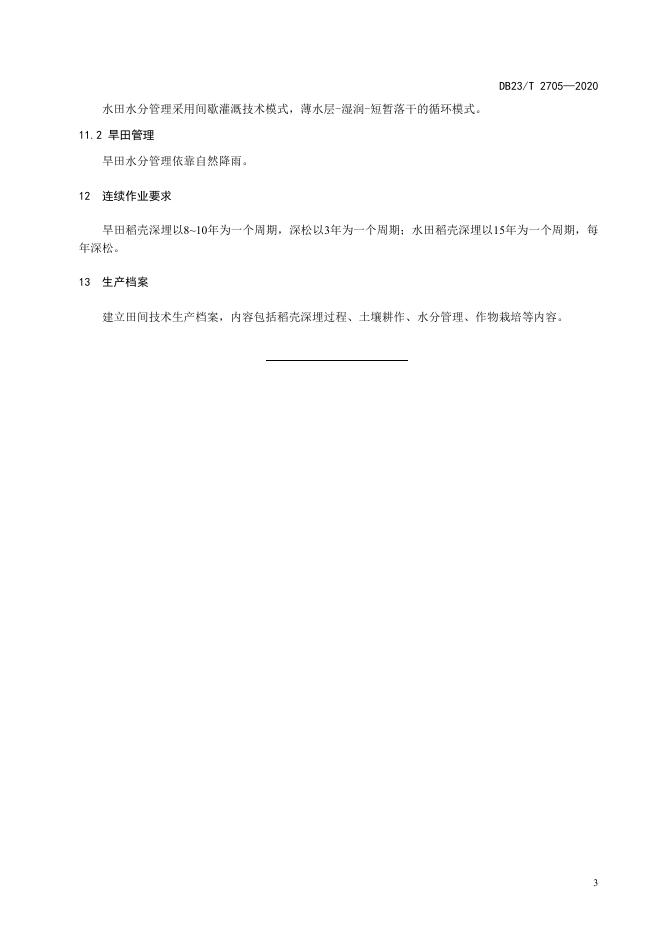 DB23/T 2705—2020

水田水分管理采用间歇灌溉技术模式，薄水层-湿润-短暂落干的循环模式。

11.2 旱田管理

旱田水分管理依靠自然降雨。

12 连续作业要求

旱田稻壳深埋以8~10年为一个周期，深松以3年为一个周期；水田稻壳深埋以15年为一个周期，每年深松。

13 生产档案

建立田间技术生产档案，内容包括稻壳深埋过程、土壤耕作、水分管理、作物栽培等内容。

3